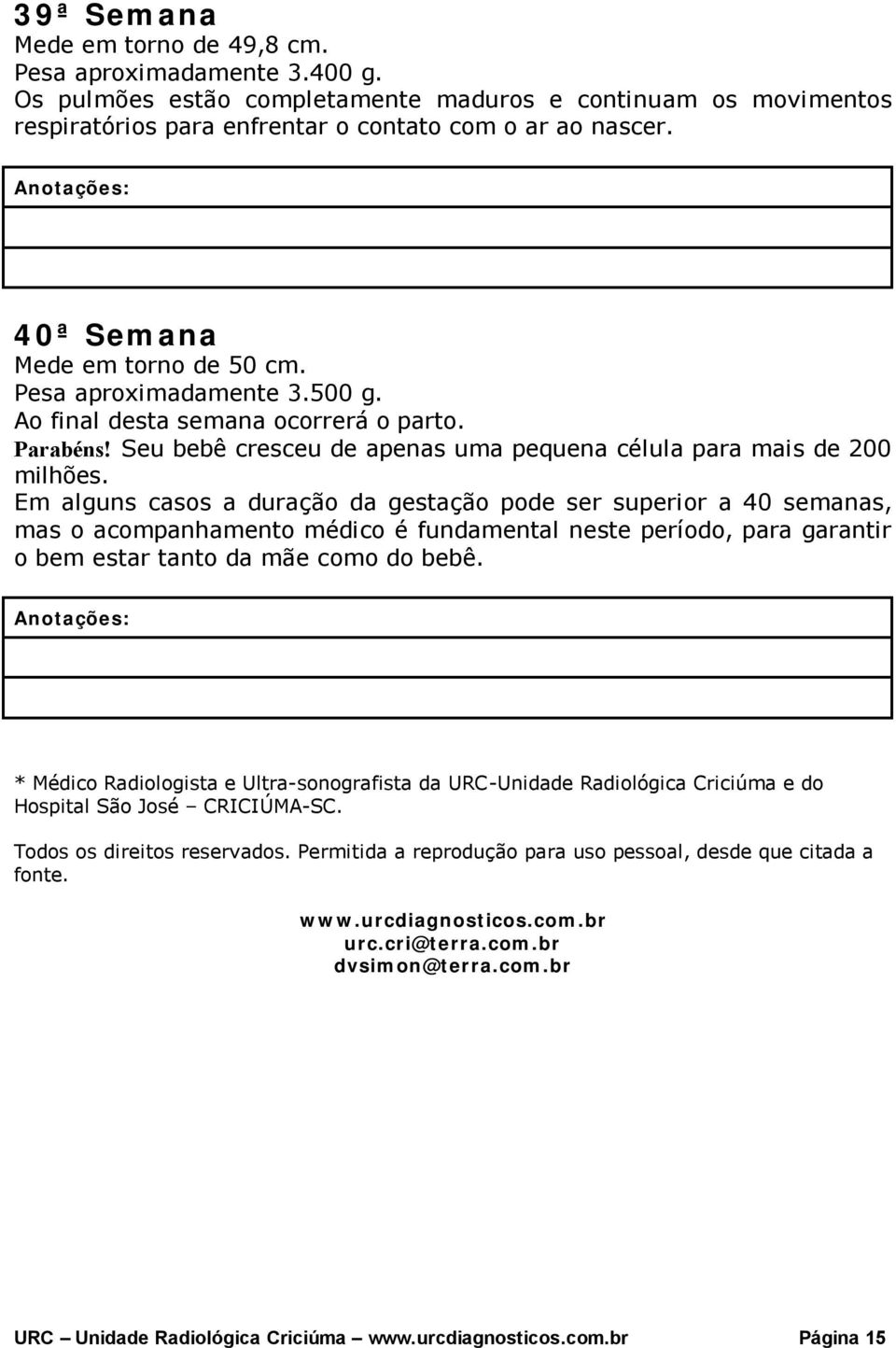 39ª Semana
Mede em torno de 49,8 cm.
Pesa aproximadamente 3.400 g.
Os pulmões estão completamente maduros e continuam os movimentos respiratórios para enfrentar o contato com o ar ao nascer.

Anotações:

40ª Semana
Mede em torno de 50 cm.
Pesa aproximadamente 3.500 g.
Ao final desta semana ocorrerá o parto.
Parabéns! Seu bebê cresceu de apenas uma pequena célula para mais de 200 milhões.
Em alguns casos a duração da gestação pode ser superior a 40 semanas, mas o acompanhamento médico é fundamental neste período, para garantir o bem estar tanto da mãe como do bebê.

Anotações:

* Médico Radiologista e Ultra-sonografista da URC-Unidade Radiológica Criciúma e do Hospital São José – CRICIÚMA-SC.

Todos os direitos reservados. Permitida a reprodução para uso pessoal, desde que citada a fonte.

www.urcdiagnosticos.com.br
urc.cri@terra.com.br
dvsimon@terra.com.br

URC – Unidade Radiológica Criciúma – www.urcdiagnosticos.com.br Página 15